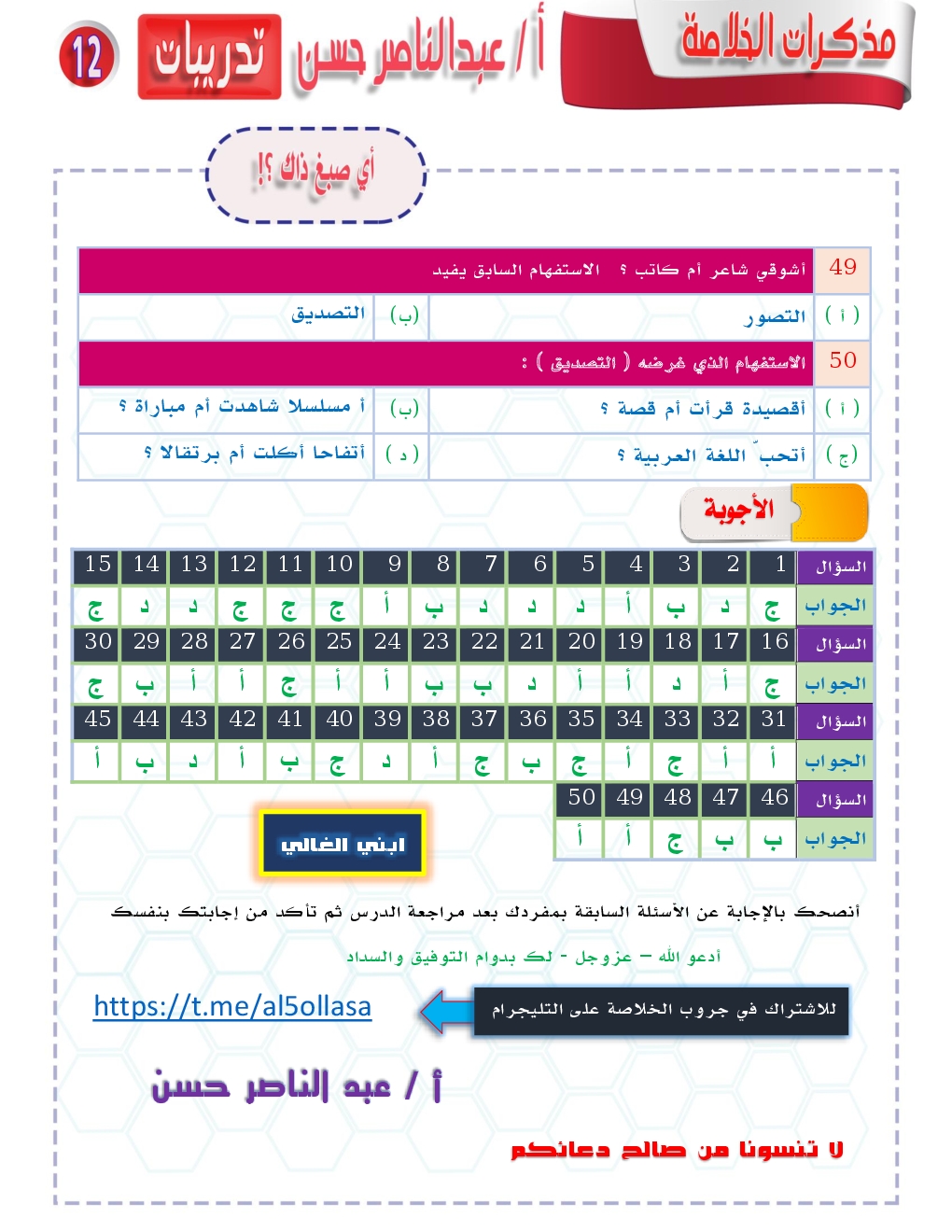 مذكرات الخلاصة

أ / عبدالناصر حسن

تدريبات

12

أي صيغ ذاك ؟!

| 49 | أشوقي شاعر أم كاتب ؟ الاستفهام السابق يفيد | | |
|---|---|---|---|
| ( أ ) | التصور | (ب) | التصديق |
| 50 | الاستفهام الذي غرضه ( التصديق ) : | | |
| ( أ ) | أقصيدة قرأت أم قصة ؟ | (ب) | أ مسلسلا شاهدت أم مباراة ؟ |
| ( ج ) | أتحبّ اللغة العربية ؟ | ( د ) | أتفاحا أكلت أم برتقالا ؟ |

الأجوبة

| السؤال | 1 | 2 | 3 | 4 | 5 | 6 | 7 | 8 | 9 | 10 | 11 | 12 | 13 | 14 | 15 |
|---|---|---|---|---|---|---|---|---|---|---|---|---|---|---|---|
| الجواب | ج | د | ب | أ | د | د | د | ب | أ | ج | ج | ج | د | د | ج |
| السؤال | 16 | 17 | 18 | 19 | 20 | 21 | 22 | 23 | 24 | 25 | 26 | 27 | 28 | 29 | 30 |
| الجواب | ج | أ | د | أ | أ | د | ب | ب | أ | أ | ج | أ | أ | ب | ج |
| السؤال | 31 | 32 | 33 | 34 | 35 | 36 | 37 | 38 | 39 | 40 | 41 | 42 | 43 | 44 | 45 |
| الجواب | أ | أ | ج | أ | ج | ب | ج | أ | د | ج | ب | أ | د | ب | أ |
| السؤال | 46 | 47 | 48 | 49 | 50 | | | | | | | | | | |
| الجواب | ب | ب | ج | أ | أ | | | | | | | | | | |

ابني الغالي

أنصحك بالإجابة عن الأسئلة السابقة بمفردك بعد مراجعة الدرس ثم تأكد من إجابتك بنفسك

أدعو الله – عزوجل - لك بدوام التوفيق والسداد

للاشتراك في جروب الخلاصة على التليجرام

https://t.me/al5ollasa

أ / عبد الناصر حسن

لا تنسونا من صالح دعائكم